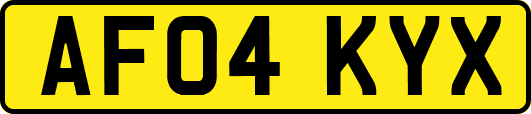 AF04 KYX